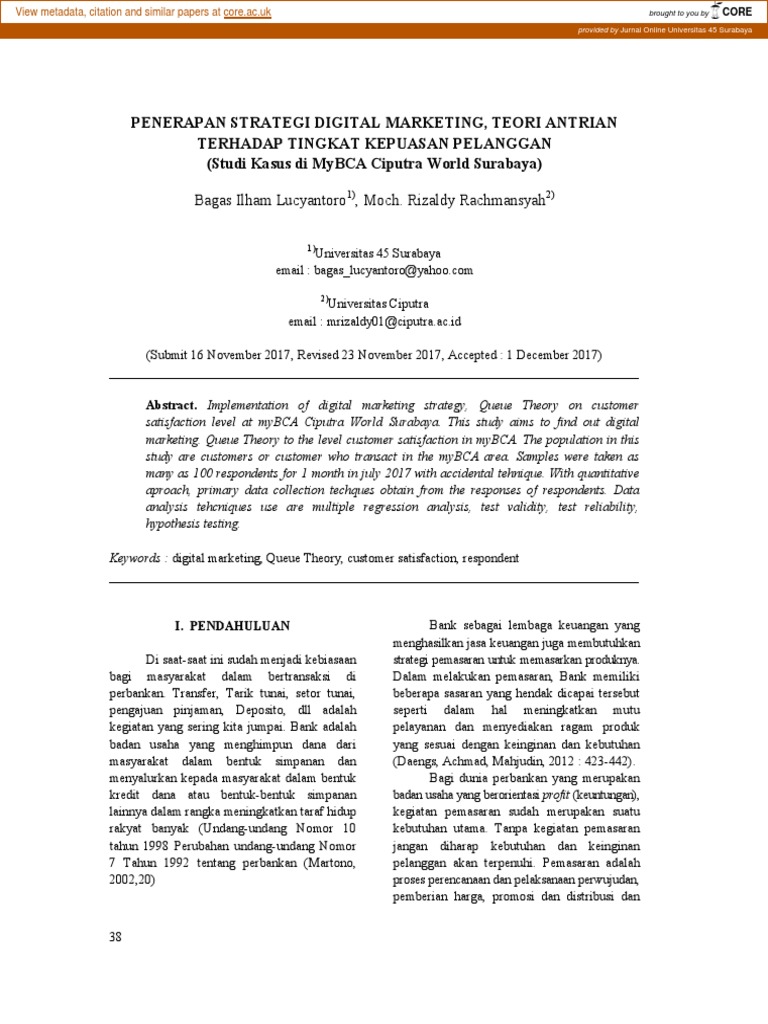 View metadata, citation and similar papers at core.ac.uk

brought to you by CORE

provided by Jurnal Online Universitas 45 Surabaya

PENERAPAN STRATEGI DIGITAL MARKETING, TEORI ANTRIAN TERHADAP TINGKAT KEPUASAN PELANGGAN
(Studi Kasus di MyBCA Ciputra World Surabaya)

Bagas Ilham Lucyantoro$^{1)}$, Moch. Rizaldy Rachmansyah$^{2)}$

$^{1)}$Universitas 45 Surabaya
email : bagas_lucyantoro@yahoo.com

$^{2)}$Universitas Ciputra
email : mrizaldy01@ciputra.ac.id

(Submit 16 November 2017, Revised 23 November 2017, Accepted : 1 December 2017)

Abstract. Implementation of digital marketing strategy, Queue Theory on customer satisfaction level at myBCA Ciputra World Surabaya. This study aims to find out digital marketing. Queue Theory to the level customer satisfaction in myBCA. The population in this study are customers or customer who transact in the myBCA area. Samples were taken as many as 100 respondents for 1 month in july 2017 with accidental tehnique. With quantitative aproach, primary data collection techques obtain from the responses of respondents. Data analysis tehcniques use are multiple regression analysis, test validity, test reliability, hypothesis testing.

Keywords : digital marketing, Queue Theory, customer satisfaction, respondent

I. PENDAHULUAN

Di saat-saat ini sudah menjadi kebiasaan bagi masyarakat dalam bertransaksi di perbankan. Transfer, Tarik tunai, setor tunai, pengajuan pinjaman, Deposito, dll adalah kegiatan yang sering kita jumpai. Bank adalah badan usaha yang menghimpun dana dari masyarakat dalam bentuk simpanan dan menyalurkan kepada masyarakat dalam bentuk kredit dana atau bentuk-bentuk simpanan lainnya dalam rangka meningkatkan taraf hidup rakyat banyak (Undang-undang Nomor 10 tahun 1998 Perubahan undang-undang Nomor 7 Tahun 1992 tentang perbankan (Martono, 2002,20)

Bank sebagai lembaga keuangan yang menghasilkan jasa keuangan juga membutuhkan strategi pemasaran untuk memasarkan produknya. Dalam melakukan pemasaran, Bank memiliki beberapa sasaran yang hendak dicapai tersebut seperti dalam hal meningkatkan mutu pelayanan dan menyediakan ragam produk yang sesuai dengan keinginan dan kebutuhan (Daengs, Achmad, Mahjudin, 2012 : 423-442).

Bagi dunia perbankan yang merupakan badan usaha yang berorientasi profit (keuntungan), kegiatan pemasaran sudah merupakan suatu kebutuhan utama. Tanpa kegiatan pemasaran jangan diharap kebutuhan dan keinginan pelanggan akan terpenuhi. Pemasaran adalah proses perencanaan dan pelaksanaan perwujudan, pemberian harga, promosi dan distribusi dan

38